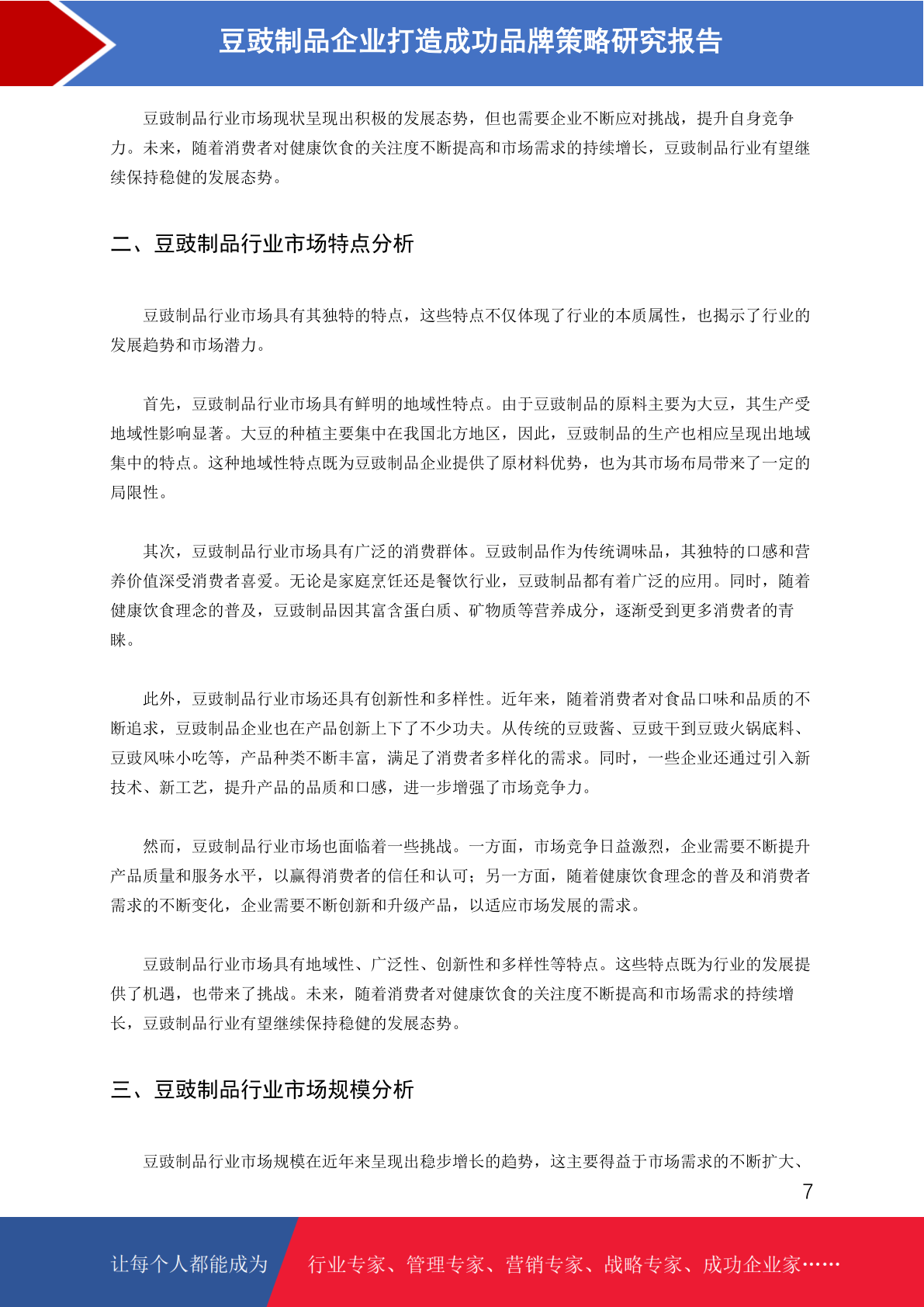 豆豉制品企业打造成功品牌策略研究报告

豆豉制品行业市场现状呈现出积极的发展态势，但也需要企业不断应对挑战，提升自身竞争力。未来，随着消费者对健康饮食的关注度不断提高和市场需求的持续增长，豆豉制品行业有望继续保持稳健的发展态势。

二、豆豉制品行业市场特点分析

豆豉制品行业市场具有其独特的特点，这些特点不仅体现了行业的本质属性，也揭示了行业的发展趋势和市场潜力。

首先，豆豉制品行业市场具有鲜明的地域性特点。由于豆豉制品的原料主要为大豆，其生产受地域性影响显著。大豆的种植主要集中在我国北方地区，因此，豆豉制品的生产也相应呈现出地域集中的特点。这种地域性特点既为豆豉制品企业提供了原材料优势，也为其市场布局带来了一定的局限性。

其次，豆豉制品行业市场具有广泛的消费群体。豆豉制品作为传统调味品，其独特的口感和营养价值深受消费者喜爱。无论是家庭烹饪还是餐饮行业，豆豉制品都有着广泛的应用。同时，随着健康饮食理念的普及，豆豉制品因其富含蛋白质、矿物质等营养成分，逐渐受到更多消费者的青睐。

此外，豆豉制品行业市场还具有创新性和多样性。近年来，随着消费者对食品口味和品质的不断追求，豆豉制品企业也在产品创新上下了不少功夫。从传统的豆豉酱、豆豉干到豆豉火锅底料、豆豉风味小吃等，产品种类不断丰富，满足了消费者多样化的需求。同时，一些企业还通过引入新技术、新工艺，提升产品的品质和口感，进一步增强了市场竞争力。

然而，豆豉制品行业市场也面临着一些挑战。一方面，市场竞争日益激烈，企业需要不断提升产品质量和服务水平，以赢得消费者的信任和认可；另一方面，随着健康饮食理念的普及和消费者需求的不断变化，企业需要不断创新和升级产品，以适应市场发展的需求。

豆豉制品行业市场具有地域性、广泛性、创新性和多样性等特点。这些特点既为行业的发展提供了机遇，也带来了挑战。未来，随着消费者对健康饮食的关注度不断提高和市场需求的持续增长，豆豉制品行业有望继续保持稳健的发展态势。

三、豆豉制品行业市场规模分析

豆豉制品行业市场规模在近年来呈现出稳步增长的趋势，这主要得益于市场需求的不断扩大、

7

让每个人都能成为 行业专家、管理专家、营销专家、战略专家、成功企业家……